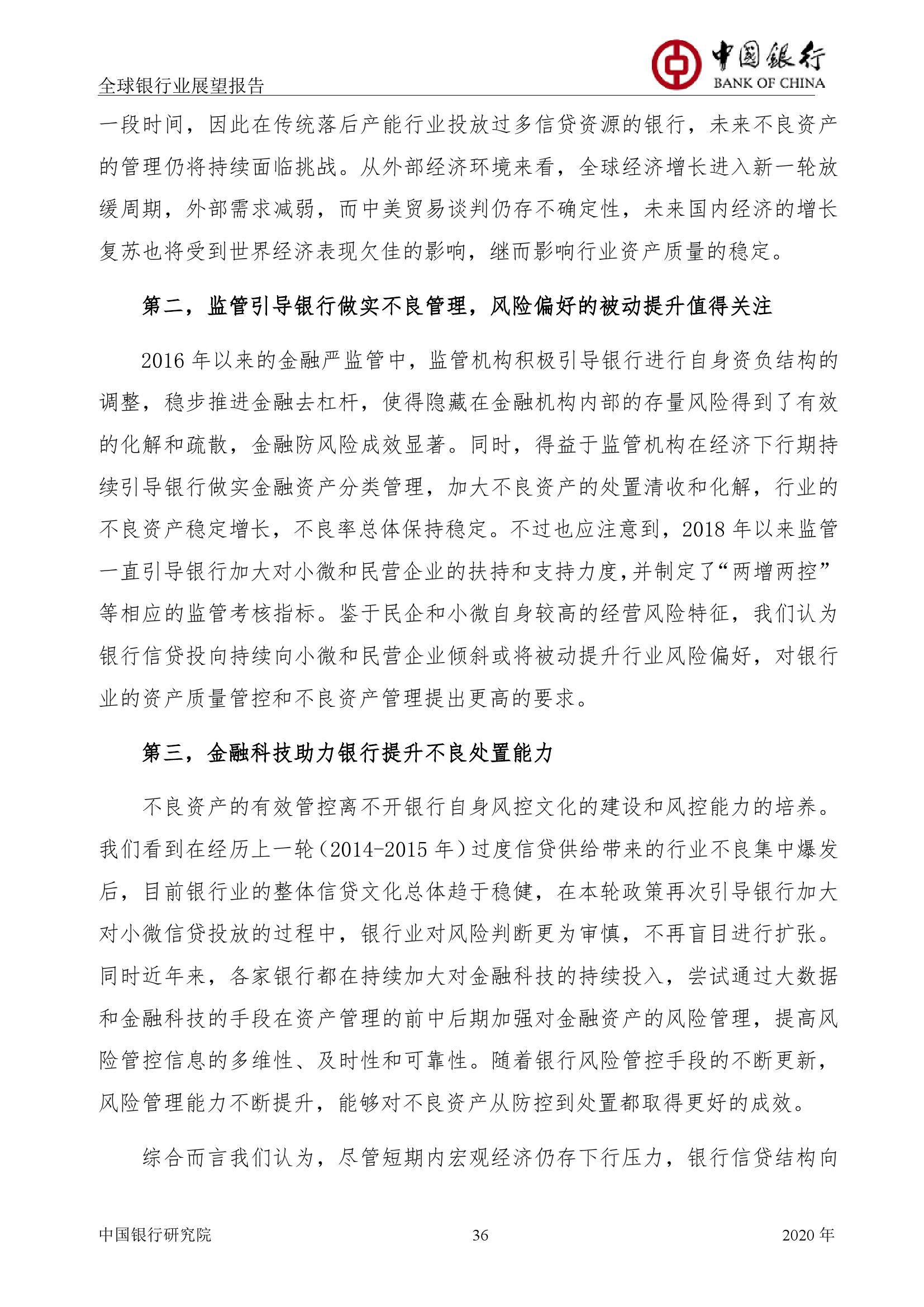 全球银行业展望报告

中国银行
BANK OF CHINA

一段时间，因此在传统落后产能行业投放过多信贷资源的银行，未来不良资产的管理仍将持续面临挑战。从外部经济环境来看，全球经济增长进入新一轮放缓周期，外部需求减弱，而中美贸易谈判仍存不确定性，未来国内经济的增长复苏也将受到世界经济表现欠佳的影响，继而影响行业资产质量的稳定。

第二，监管引导银行做实不良管理，风险偏好的被动提升值得关注

2016 年以来的金融严监管中，监管机构积极引导银行进行自身资负结构的调整，稳步推进金融去杠杆，使得隐藏在金融机构内部的存量风险得到了有效的化解和疏散，金融防风险成效显著。同时，得益于监管机构在经济下行期持续引导银行做实金融资产分类管理，加大不良资产的处置清收和化解，行业的不良资产稳定增长，不良率总体保持稳定。不过也应注意到，2018 年以来监管一直引导银行加大对小微和民营企业的扶持和支持力度,并制定了“两增两控”等相应的监管考核指标。鉴于民企和小微自身较高的经营风险特征，我们认为银行信贷投向持续向小微和民营企业倾斜或将被动提升行业风险偏好，对银行业的资产质量管控和不良资产管理提出更高的要求。

第三，金融科技助力银行提升不良处置能力

不良资产的有效管控离不开银行自身风控文化的建设和风控能力的培养。我们看到在经历上一轮（2014-2015 年）过度信贷供给带来的行业不良集中爆发后，目前银行业的整体信贷文化总体趋于稳健，在本轮政策再次引导银行加大对小微信贷投放的过程中，银行业对风险判断更为审慎，不再盲目进行扩张。同时近年来，各家银行都在持续加大对金融科技的持续投入，尝试通过大数据和金融科技的手段在资产管理的前中后期加强对金融资产的风险管理，提高风险管控信息的多维性、及时性和可靠性。随着银行风险管控手段的不断更新，风险管理能力不断提升，能够对不良资产从防控到处置都取得更好的成效。

综合而言我们认为，尽管短期内宏观经济仍存下行压力，银行信贷结构向

中国银行研究院 36 2020 年